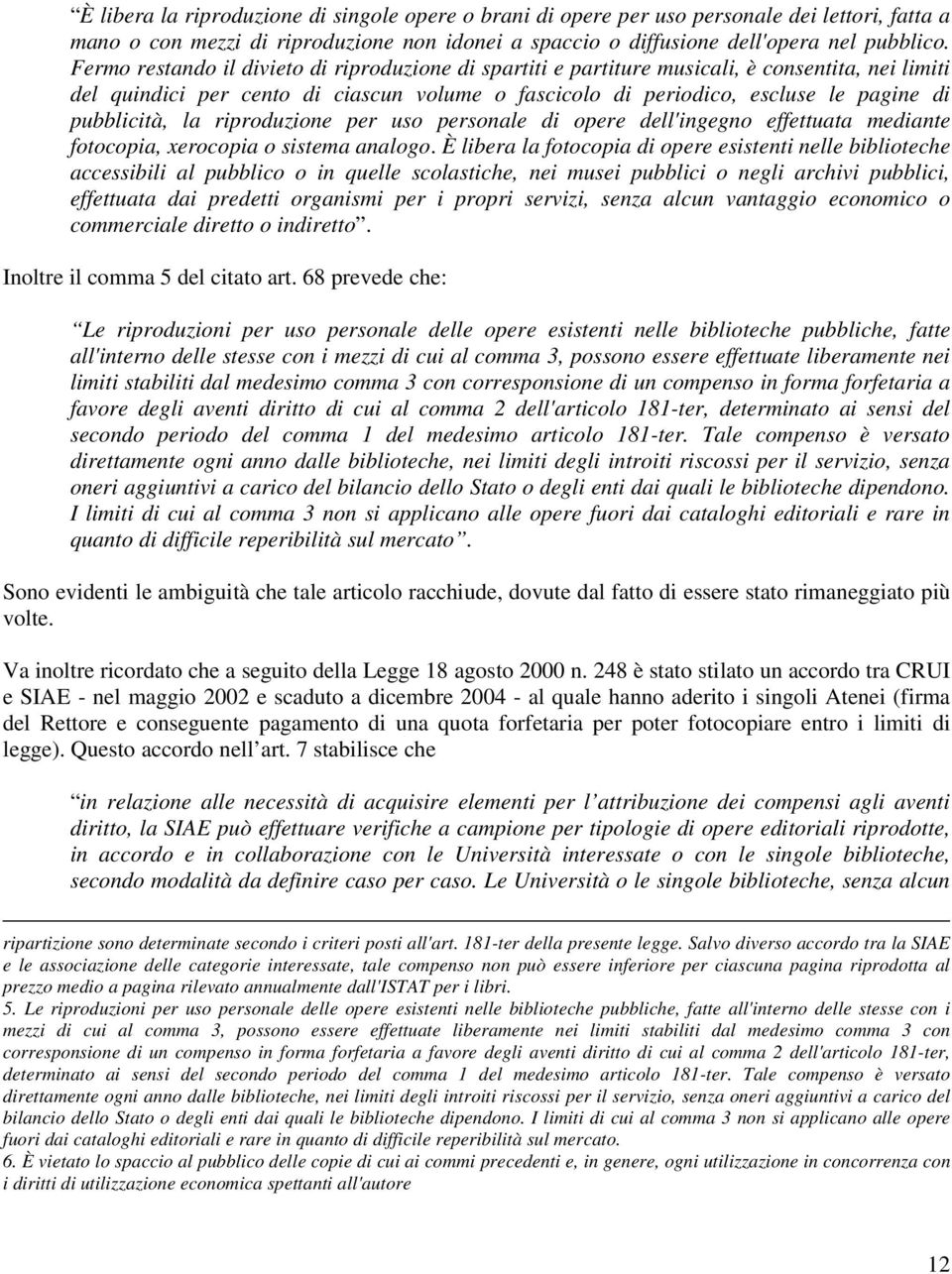 “È libera la riproduzione di singole opere o brani di opere per uso personale dei lettori, fatta a mano o con mezzi di riproduzione non idonei a spaccio o diffusione dell'opera nel pubblico. Fermo restando il divieto di riproduzione di spartiti e partiture musicali, è consentita, nei limiti del quindici per cento di ciascun volume o fascicolo di periodico, escluse le pagine di pubblicità, la riproduzione per uso personale di opere dell'ingegno effettuata mediante fotocopia, xerocopia o sistema analogo. È libera la fotocopia di opere esistenti nelle biblioteche accessibili al pubblico o in quelle scolastiche, nei musei pubblici o negli archivi pubblici, effettuata dai predetti organismi per i propri servizi, senza alcun vantaggio economico o commerciale diretto o indiretto”.

Inoltre il comma 5 del citato art. 68 prevede che:

“Le riproduzioni per uso personale delle opere esistenti nelle biblioteche pubbliche, fatte all'interno delle stesse con i mezzi di cui al comma 3, possono essere effettuate liberamente nei limiti stabiliti dal medesimo comma 3 con corresponsione di un compenso in forma forfetaria a favore degli aventi diritto di cui al comma 2 dell'articolo 181-ter, determinato ai sensi del secondo periodo del comma 1 del medesimo articolo 181-ter. Tale compenso è versato direttamente ogni anno dalle biblioteche, nei limiti degli introiti riscossi per il servizio, senza oneri aggiuntivi a carico del bilancio dello Stato o degli enti dai quali le biblioteche dipendono. I limiti di cui al comma 3 non si applicano alle opere fuori dai cataloghi editoriali e rare in quanto di difficile reperibilità sul mercato”.

Sono evidenti le ambiguità che tale articolo racchiude, dovute dal fatto di essere stato rimaneggiato più volte.

Va inoltre ricordato che a seguito della Legge 18 agosto 2000 n. 248 è stato stilato un accordo tra CRUI e SIAE - nel maggio 2002 e scaduto a dicembre 2004 - al quale hanno aderito i singoli Atenei (firma del Rettore e conseguente pagamento di una quota forfetaria per poter fotocopiare entro i limiti di legge). Questo accordo nell’art. 7 stabilisce che

“in relazione alle necessità di acquisire elementi per l’attribuzione dei compensi agli aventi diritto, la SIAE può effettuare verifiche a campione per tipologie di opere editoriali riprodotte, in accordo e in collaborazione con le Università interessate o con le singole biblioteche, secondo modalità da definire caso per caso. Le Università o le singole biblioteche, senza alcun

ripartizione sono determinate secondo i criteri posti all'art. 181-ter della presente legge. Salvo diverso accordo tra la SIAE e le associazione delle categorie interessate, tale compenso non può essere inferiore per ciascuna pagina riprodotta al prezzo medio a pagina rilevato annualmente dall'ISTAT per i libri.
5. Le riproduzioni per uso personale delle opere esistenti nelle biblioteche pubbliche, fatte all'interno delle stesse con i mezzi di cui al comma 3, possono essere effettuate liberamente nei limiti stabiliti dal medesimo comma 3 con corresponsione di un compenso in forma forfetaria a favore degli aventi diritto di cui al comma 2 dell'articolo 181-ter, determinato ai sensi del secondo periodo del comma 1 del medesimo articolo 181-ter. Tale compenso è versato direttamente ogni anno dalle biblioteche, nei limiti degli introiti riscossi per il servizio, senza oneri aggiuntivi a carico del bilancio dello Stato o degli enti dai quali le biblioteche dipendono. I limiti di cui al comma 3 non si applicano alle opere fuori dai cataloghi editoriali e rare in quanto di difficile reperibilità sul mercato.
6. È vietato lo spaccio al pubblico delle copie di cui ai commi precedenti e, in genere, ogni utilizzazione in concorrenza con i diritti di utilizzazione economica spettanti all'autore

12